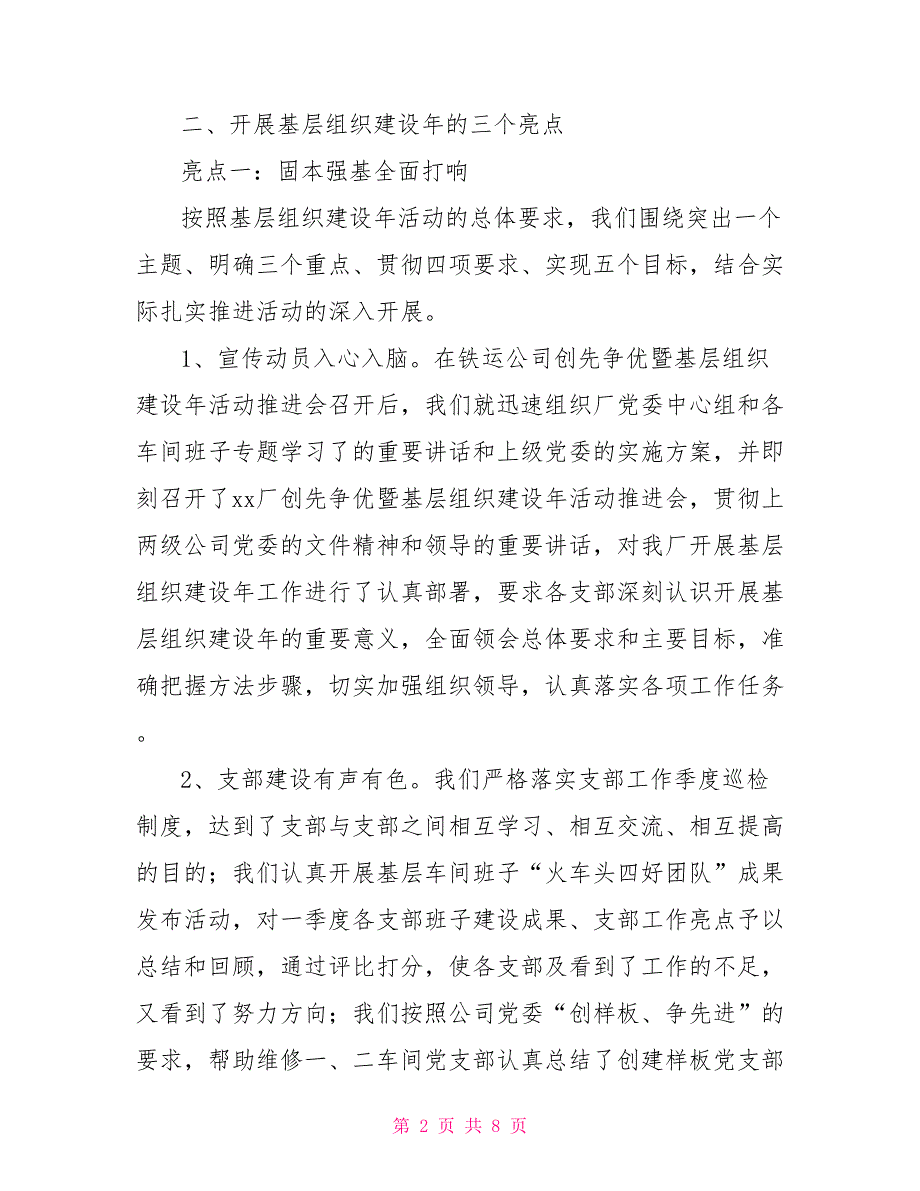 二、开展基层组织建设年的三个亮点

亮点一：固本强基全面打响

按照基层组织建设年活动的总体要求，我们围绕突出一个主题、明确三个重点、贯彻四项要求、实现五个目标，结合实际扎实推进活动的深入开展。

1、宣传动员入心入脑。在铁运公司创先争优暨基层组织建设年活动推进会召开后，我们就迅速组织厂党委中心组和各车间班子专题学习了的重要讲话和上级党委的实施方案，并即刻召开了xx厂创先争优暨基层组织建设年活动推进会，贯彻上两级公司党委的文件精神和领导的重要讲话，对我厂开展基层组织建设年工作进行了认真部署，要求各支部深刻认识开展基层组织建设年的重要意义，全面领会总体要求和主要目标，准确把握方法步骤，切实加强组织领导，认真落实各项工作任务。

2、支部建设有声有色。我们严格落实支部工作季度巡检制度，达到了支部与支部之间相互学习、相互交流、相互提高的目的；我们认真开展基层车间班子“火车头四好团队”成果发布活动，对一季度各支部班子建设成果、支部工作亮点予以总结和回顾，通过评比打分，使各支部及看到了工作的不足，又看到了努力方向；我们按照公司党委“创样板、争先进”的要求，帮助维修一、二车间党支部认真总结了创建样板党支部

第 2 页 共 8 页